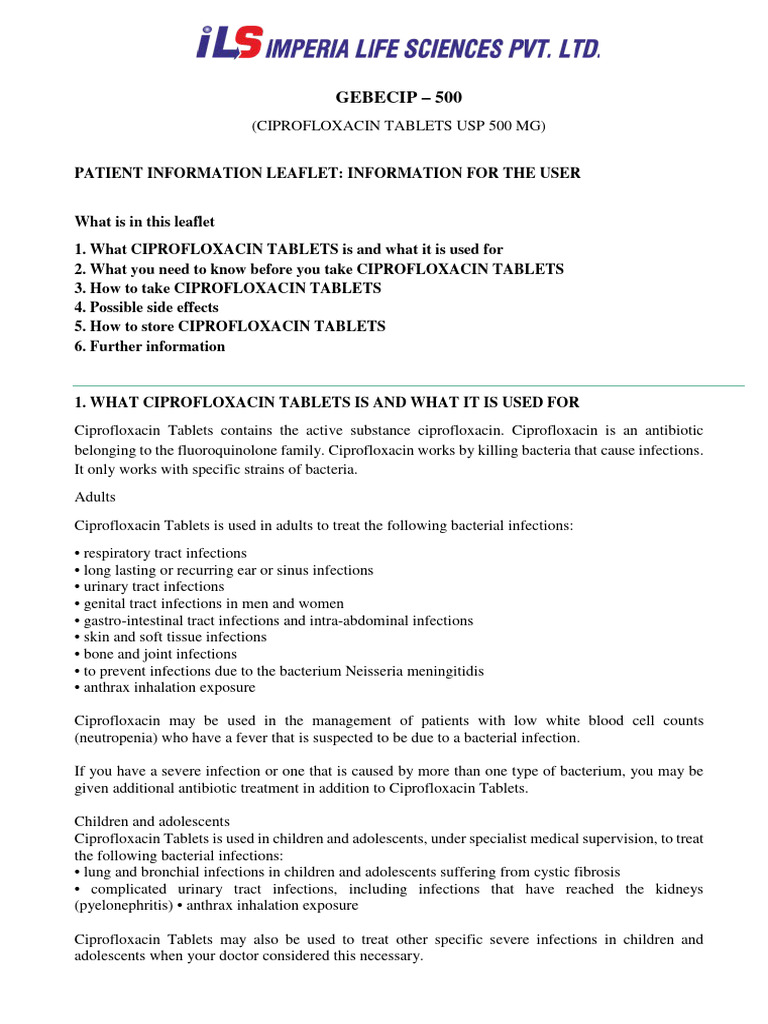 iLS IMPERIA LIFE SCIENCES PVT. LTD.

GEBECIP – 500

(CIPROFLOXACIN TABLETS USP 500 MG)

PATIENT INFORMATION LEAFLET: INFORMATION FOR THE USER

What is in this leaflet

1. What CIPROFLOXACIN TABLETS is and what it is used for
2. What you need to know before you take CIPROFLOXACIN TABLETS
3. How to take CIPROFLOXACIN TABLETS
4. Possible side effects
5. How to store CIPROFLOXACIN TABLETS
6. Further information

1. WHAT CIPROFLOXACIN TABLETS IS AND WHAT IT IS USED FOR

Ciprofloxacin Tablets contains the active substance ciprofloxacin. Ciprofloxacin is an antibiotic belonging to the fluoroquinolone family. Ciprofloxacin works by killing bacteria that cause infections. It only works with specific strains of bacteria.

Adults

Ciprofloxacin Tablets is used in adults to treat the following bacterial infections:

• respiratory tract infections
• long lasting or recurring ear or sinus infections
• urinary tract infections
• genital tract infections in men and women
• gastro-intestinal tract infections and intra-abdominal infections
• skin and soft tissue infections
• bone and joint infections
• to prevent infections due to the bacterium Neisseria meningitidis
• anthrax inhalation exposure

Ciprofloxacin may be used in the management of patients with low white blood cell counts (neutropenia) who have a fever that is suspected to be due to a bacterial infection.

If you have a severe infection or one that is caused by more than one type of bacterium, you may be given additional antibiotic treatment in addition to Ciprofloxacin Tablets.

Children and adolescents
Ciprofloxacin Tablets is used in children and adolescents, under specialist medical supervision, to treat the following bacterial infections:
• lung and bronchial infections in children and adolescents suffering from cystic fibrosis
• complicated urinary tract infections, including infections that have reached the kidneys (pyelonephritis) • anthrax inhalation exposure

Ciprofloxacin Tablets may also be used to treat other specific severe infections in children and adolescents when your doctor considered this necessary.